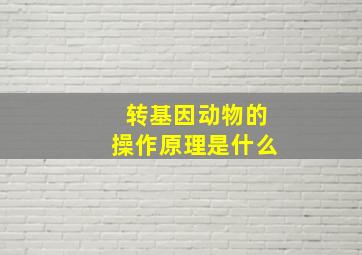 转基因动物的
操作原理是什么